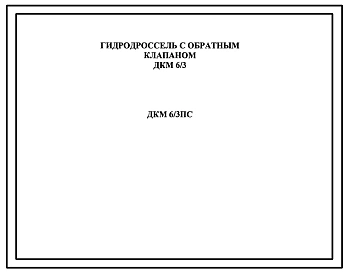 ГИДРОДРОССЕЛЬ С ОБРАТНЫМ КЛАПАНОМ ДКМ 6/3

ДКМ 6/3ПС